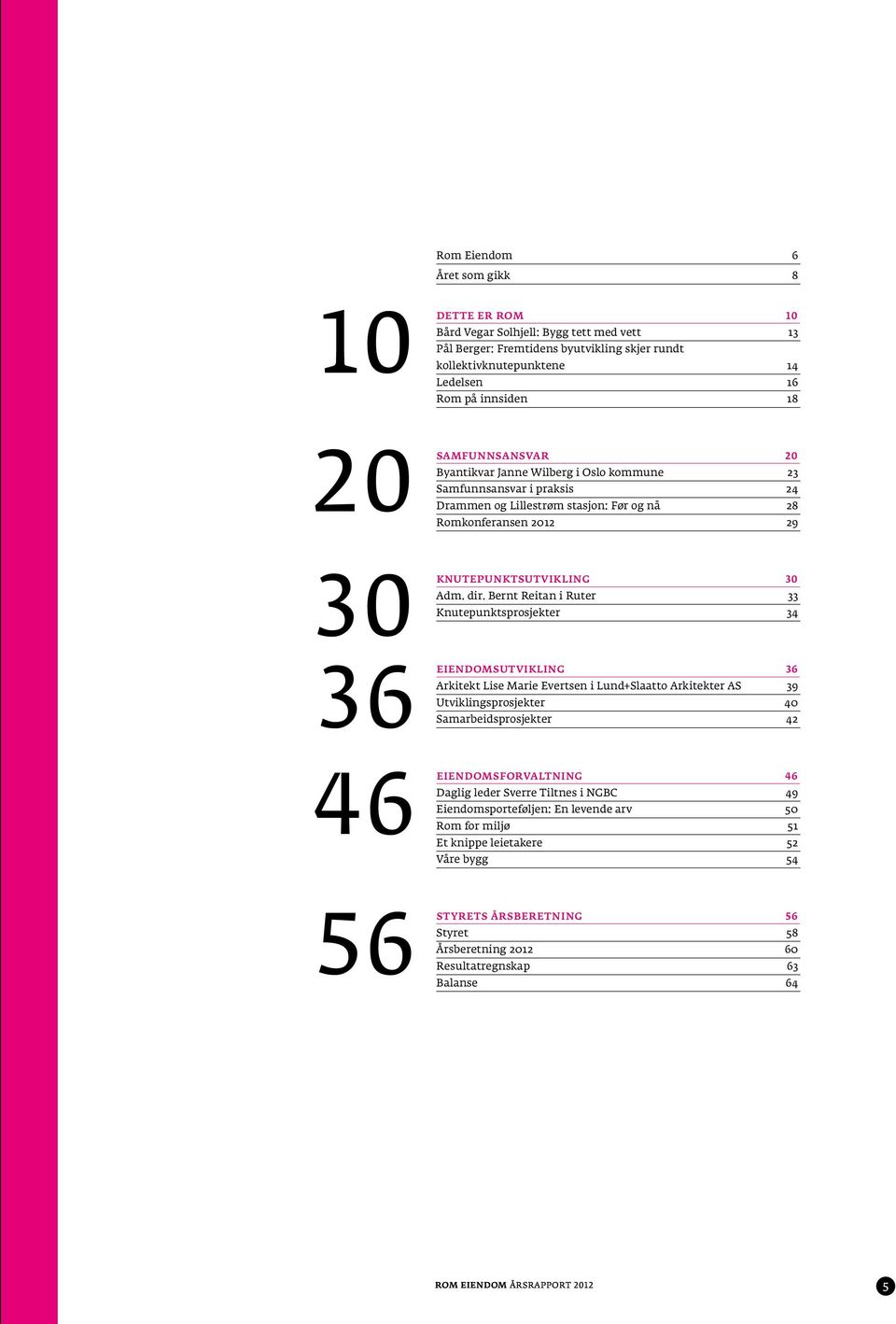 Rom Eiendom 6
Året som gikk 8

10

DETTE ER ROM 10
Bård Vegar Solhjell: Bygg tett med vett 13
Pål Berger: Fremtidens byutvikling skjer rundt kollektivknutepunktene 14
Ledelsen 16
Rom på innsiden 18

20

SAMFUNNSANSVAR 20
Byantikvar Janne Wilberg i Oslo kommune 23
Samfunnsansvar i praksis 24
Drammen og Lillestrøm stasjon: Før og nå 28
Romkonferansen 2012 29

30

KNUTEPUNKTSUTVIKLING 30
Adm. dir. Bernt Reitan i Ruter 33
Knutepunktsprosjekter 34

36

EIENDOMSUTVIKLING 36
Arkitekt Lise Marie Evertsen i Lund+Slaatto Arkitekter AS 39
Utviklingsprosjekter 40
Samarbeidsprosjekter 42

46

EIENDOMSFORVALTNING 46
Daglig leder Sverre Tiltnes i NGBC 49
Eiendomsporteføljen: En levende arv 50
Rom for miljø 51
Et knippe leietakere 52
Våre bygg 54

56

STYRETS ÅRSBERETNING 56
Styret 58
Årsberetning 2012 60
Resultatregnskap 63
Balanse 64

ROM EIENDOM ÅRSRAPPORT 2012 5